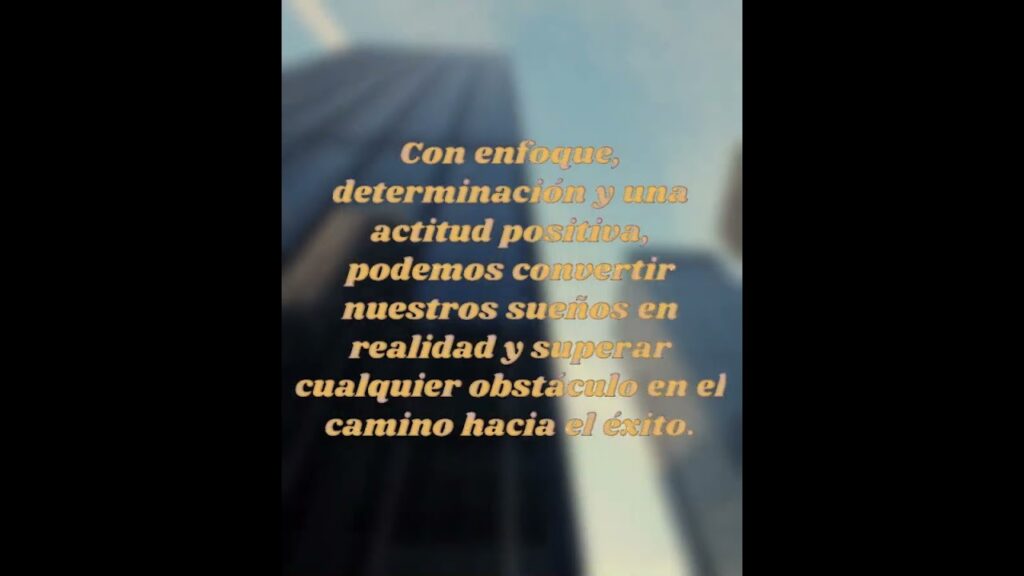 Con enfoque, determinación y una actitud positiva, podemos convertir nuestros sueños en realidad y superar cualquier obstáculo en el camino hacia el éxito.